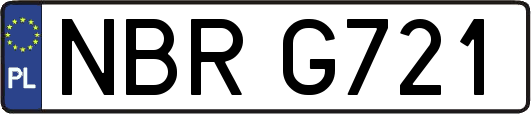 PL
NBR G721